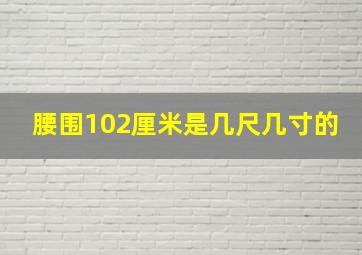 腰围102厘米是几尺几寸的